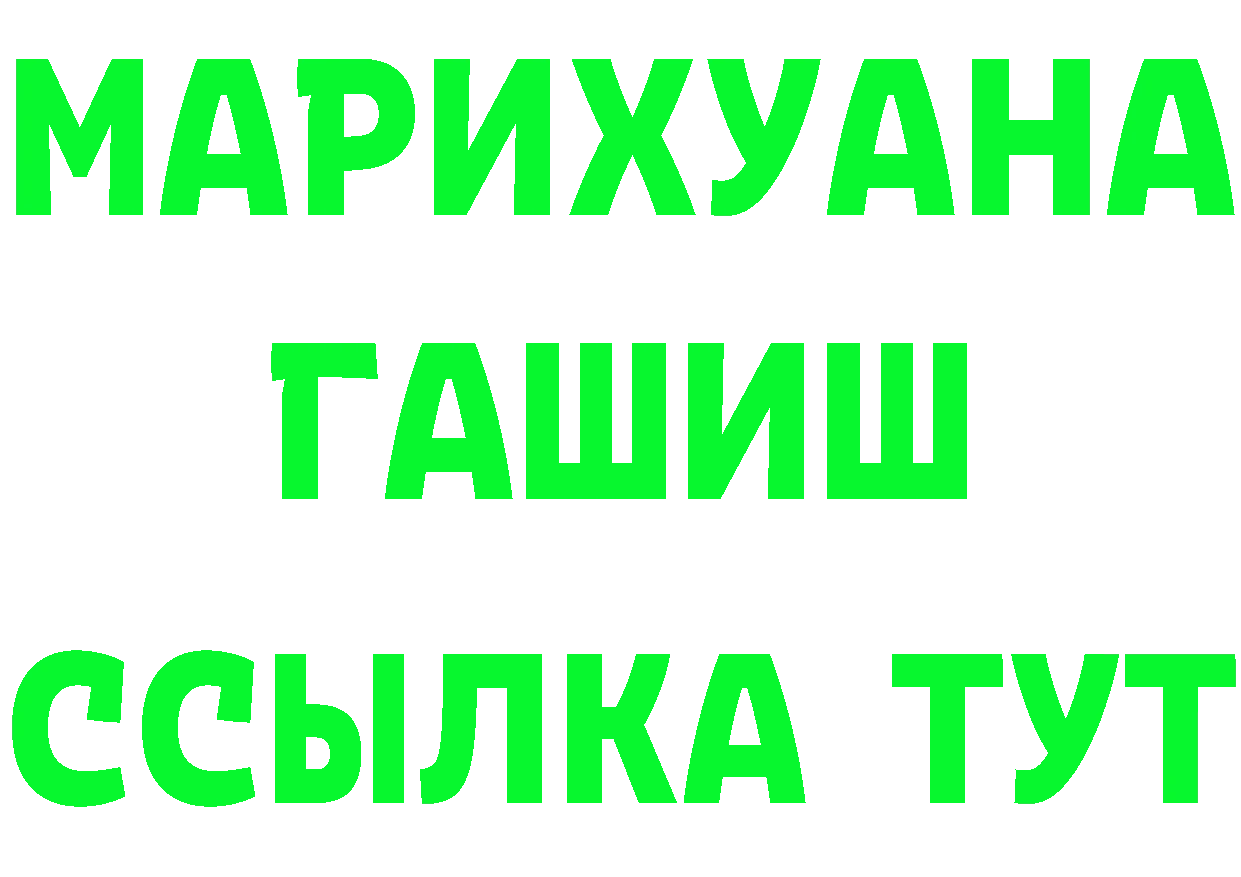 МАРИХУАНА
ГАШИШ
ССЫЛКА ТУТ